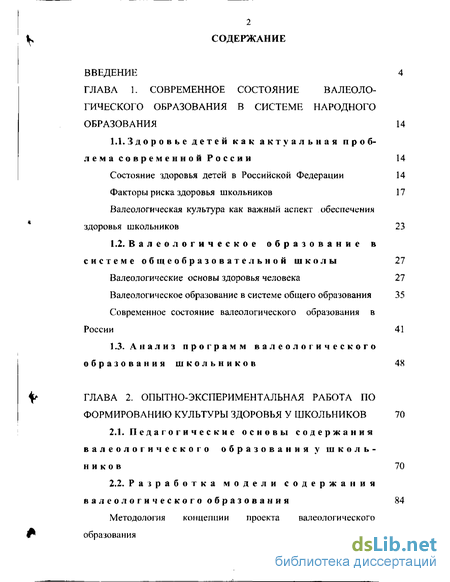 2

СОДЕРЖАНИЕ

ВВЕДЕНИЕ 4

ГЛАВА 1. СОВРЕМЕННОЕ СОСТОЯНИЕ ВАЛЕОЛОГИЧЕСКОГО ОБРАЗОВАНИЯ В СИСТЕМЕ НАРОДНОГО ОБРАЗОВАНИЯ 14

1.1. Здоровье детей как актуальная проблема современной России 14

Состояние здоровья детей в Российской Федерации 14

Факторы риска здоровья школьников 17

Валеологическая культура как важный аспект обеспечения здоровья школьников 23

1.2. Валеологическое образование в системе общеобразовательной школы 27

Валеологические основы здоровья человека 27

Валеологическое образование в системе общего образования 35

Современное состояние валеологического образования в России 41

1.3. Анализ программ валеологического образования школьников 48

ГЛАВА 2. ОПЫТНО-ЭКСПЕРИМЕНТАЛЬНАЯ РАБОТА ПО ФОРМИРОВАНИЮ КУЛЬТУРЫ ЗДОРОВЬЯ У ШКОЛЬНИКОВ 70

2.1. Педагогические основы содержания валеологического образования у школьников 70

2.2. Разработка модели содержания валеологического образования 84

Методология концепции проекта валеологического образования

dsLib.net
библиотека диссертаций